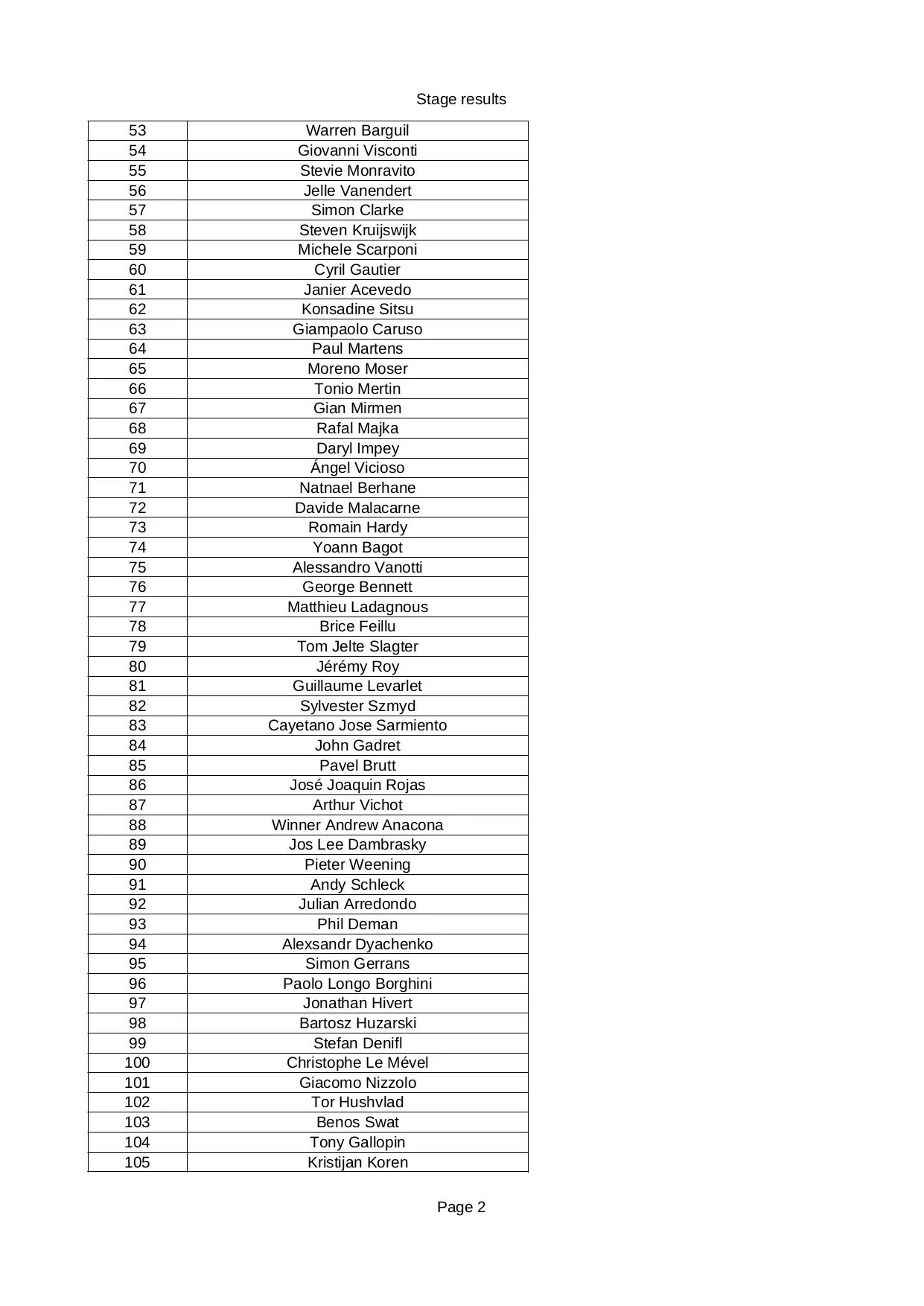 Stage results

| 53 | Warren Barguil |
|---|---|
| 54 | Giovanni Visconti |
| 55 | Stevie Monravito |
| 56 | Jelle Vanendert |
| 57 | Simon Clarke |
| 58 | Steven Kruijswijk |
| 59 | Michele Scarponi |
| 60 | Cyril Gautier |
| 61 | Janier Acevedo |
| 62 | Konsadine Sitsu |
| 63 | Giampaolo Caruso |
| 64 | Paul Martens |
| 65 | Moreno Moser |
| 66 | Tonio Mertin |
| 67 | Gian Mirmen |
| 68 | Rafal Majka |
| 69 | Daryl Impey |
| 70 | Ángel Vicioso |
| 71 | Natnael Berhane |
| 72 | Davide Malacarne |
| 73 | Romain Hardy |
| 74 | Yoann Bagot |
| 75 | Alessandro Vanotti |
| 76 | George Bennett |
| 77 | Matthieu Ladagnous |
| 78 | Brice Feillu |
| 79 | Tom Jelte Slagter |
| 80 | Jérémy Roy |
| 81 | Guillaume Levarlet |
| 82 | Sylvester Szmyd |
| 83 | Cayetano Jose Sarmiento |
| 84 | John Gadret |
| 85 | Pavel Brutt |
| 86 | José Joaquin Rojas |
| 87 | Arthur Vichot |
| 88 | Winner Andrew Anacona |
| 89 | Jos Lee Dambrasky |
| 90 | Pieter Weening |
| 91 | Andy Schleck |
| 92 | Julian Arredondo |
| 93 | Phil Deman |
| 94 | Alexsandr Dyachenko |
| 95 | Simon Gerrans |
| 96 | Paolo Longo Borghini |
| 97 | Jonathan Hivert |
| 98 | Bartosz Huzarski |
| 99 | Stefan Denifl |
| 100 | Christophe Le Mével |
| 101 | Giacomo Nizzolo |
| 102 | Tor Hushvlad |
| 103 | Benos Swat |
| 104 | Tony Gallopin |
| 105 | Kristijan Koren |

Page 2